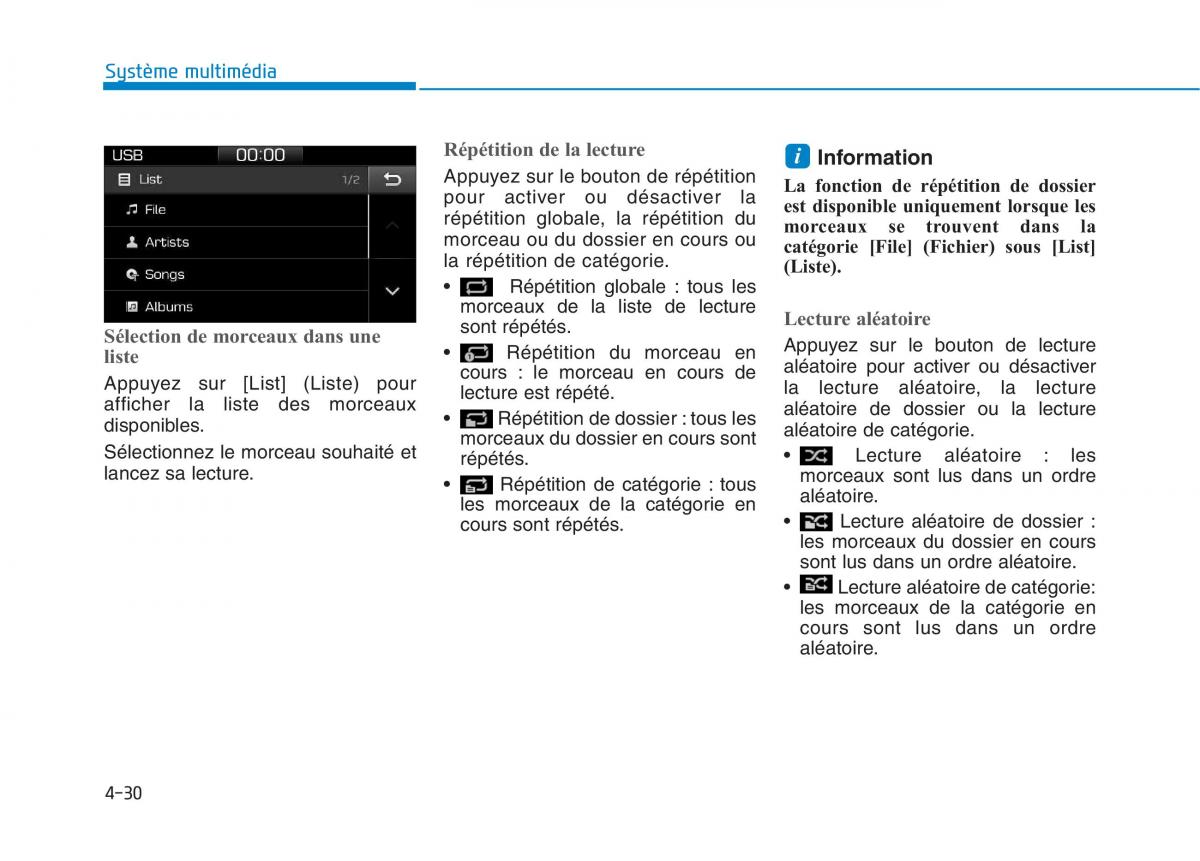 Système multimédia

USB 00:00
List 1/2
File
Artists
Songs
Albums

Sélection de morceaux dans une liste

Appuyez sur [List] (Liste) pour afficher la liste des morceaux disponibles.

Sélectionnez le morceau souhaité et lancez sa lecture.

Répétition de la lecture

Appuyez sur le bouton de répétition pour activer ou désactiver la répétition globale, la répétition du morceau ou du dossier en cours ou la répétition de catégorie.

• Répétition globale : tous les morceaux de la liste de lecture sont répétés.

• Répétition du morceau en cours : le morceau en cours de lecture est répété.

• Répétition de dossier : tous les morceaux du dossier en cours sont répétés.

• Répétition de catégorie : tous les morceaux de la catégorie en cours sont répétés.

i Information

La fonction de répétition de dossier est disponible uniquement lorsque les morceaux se trouvent dans la catégorie [File] (Fichier) sous [List] (Liste).

Lecture aléatoire

Appuyez sur le bouton de lecture aléatoire pour activer ou désactiver la lecture aléatoire, la lecture aléatoire de dossier ou la lecture aléatoire de catégorie.

• Lecture aléatoire : les morceaux sont lus dans un ordre aléatoire.

• Lecture aléatoire de dossier : les morceaux du dossier en cours sont lus dans un ordre aléatoire.

• Lecture aléatoire de catégorie: les morceaux de la catégorie en cours sont lus dans un ordre aléatoire.

4-30